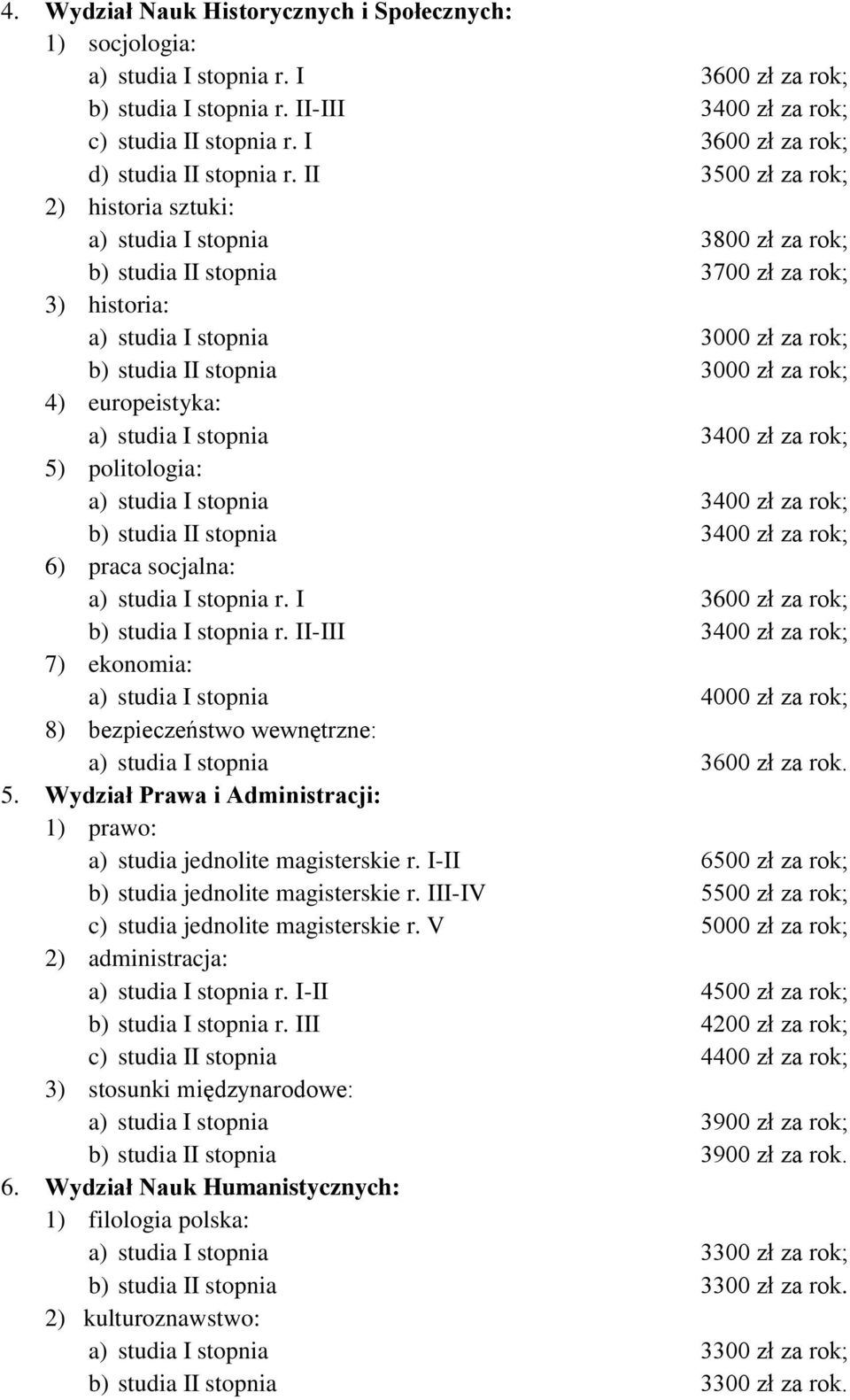 4. Wydział Nauk Historycznych i Społecznych:
1) socjologia:
a) studia I stopnia r. I 3600 zł za rok;
b) studia I stopnia r. II-III 3400 zł za rok;
c) studia II stopnia r. I 3600 zł za rok;
d) studia II stopnia r. II 3500 zł za rok;
2) historia sztuki:
a) studia I stopnia 3800 zł za rok;
b) studia II stopnia 3700 zł za rok;
3) historia:
a) studia I stopnia 3000 zł za rok;
b) studia II stopnia 3000 zł za rok;
4) europeistyka:
a) studia I stopnia 3400 zł za rok;
5) politologia:
a) studia I stopnia 3400 zł za rok;
b) studia II stopnia 3400 zł za rok;
6) praca socjalna:
a) studia I stopnia r. I 3600 zł za rok;
b) studia I stopnia r. II-III 3400 zł za rok;
7) ekonomia:
a) studia I stopnia 4000 zł za rok;
8) bezpieczeństwo wewnętrzne:
a) studia I stopnia 3600 zł za rok.
5. Wydział Prawa i Administracji:
1) prawo:
a) studia jednolite magisterskie r. I-II 6500 zł za rok;
b) studia jednolite magisterskie r. III-IV 5500 zł za rok;
c) studia jednolite magisterskie r. V 5000 zł za rok;
2) administracja:
a) studia I stopnia r. I-II 4500 zł za rok;
b) studia I stopnia r. III 4200 zł za rok;
c) studia II stopnia 4400 zł za rok;
3) stosunki międzynarodowe:
a) studia I stopnia 3900 zł za rok;
b) studia II stopnia 3900 zł za rok.
6. Wydział Nauk Humanistycznych:
1) filologia polska:
a) studia I stopnia 3300 zł za rok;
b) studia II stopnia 3300 zł za rok.
2) kulturoznawstwo:
a) studia I stopnia 3300 zł za rok;
b) studia II stopnia 3300 zł za rok.